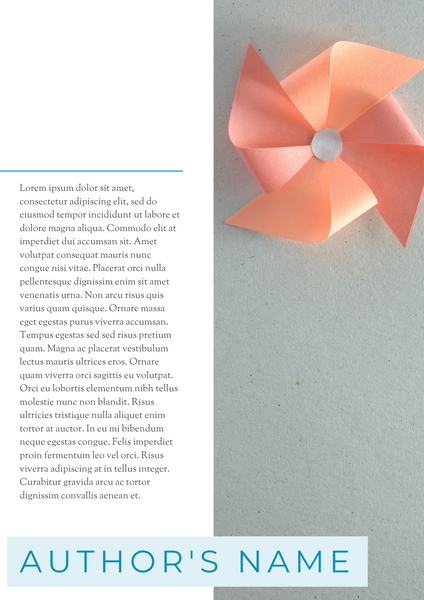 Lorem ipsum dolor sit amet, consectetur adipiscing elit, sed do eiusmod tempor incididunt ut labore et dolore magna aliqua. Commodo elit at imperdiet dui accumsan sit. Amet volutpat consequat mauris nunc congue nisi vitae. Placerat orci nulla pellentesque dignissim enim sit amet venenatis urna. Non arcu risus quis varius quam quisque. Ornare massa eget egestas purus viverra accumsan. Tempus egestas sed sed risus pretium quam. Magna ac placerat vestibulum lectus mauris ultrices eros. Ornare quam viverra orci sagittis eu volutpat. Orci eu lobortis elementum nibh tellus molestie nunc non blandit. Risus ultricies tristique nulla aliquet enim tortor at auctor. In eu mi bibendum neque egestas congue. Felis imperdiet proin fermentum leo vel orci. Risus viverra adipiscing at in tellus integer. Curabitur gravida arcu ac tortor dignissim convallis aenean et.

AUTHOR'S NAME